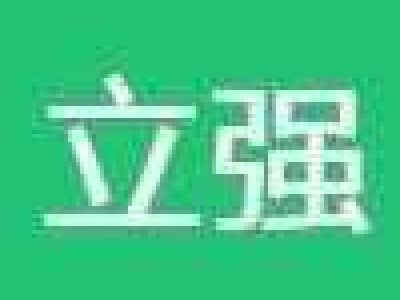 立强